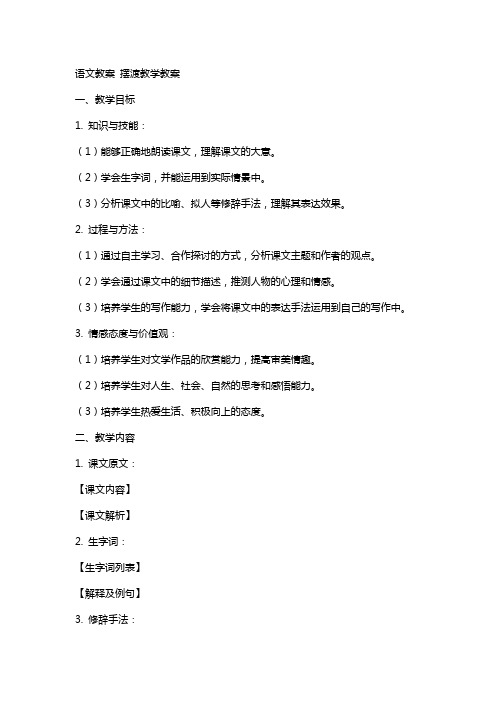 语文教案 摆渡教学教案

一、教学目标

1. 知识与技能：

（1）能够正确地朗读课文，理解课文的大意。

（2）学会生字词，并能运用到实际情景中。

（3）分析课文中的比喻、拟人等修辞手法，理解其表达效果。

2. 过程与方法：

（1）通过自主学习、合作探讨的方式，分析课文主题和作者的观点。

（2）学会通过课文中的细节描述，推测人物的心理和情感。

（3）培养学生的写作能力，学会将课文中的表达手法运用到自己的写作中。

3. 情感态度与价值观：

（1）培养学生对文学作品的欣赏能力，提高审美情趣。

（2）培养学生对人生、社会、自然的思考和感悟能力。

（3）培养学生热爱生活、积极向上的态度。

二、教学内容

1. 课文原文：

【课文内容】

【课文解析】

2. 生字词：

【生字词列表】

【解释及例句】

3. 修辞手法：